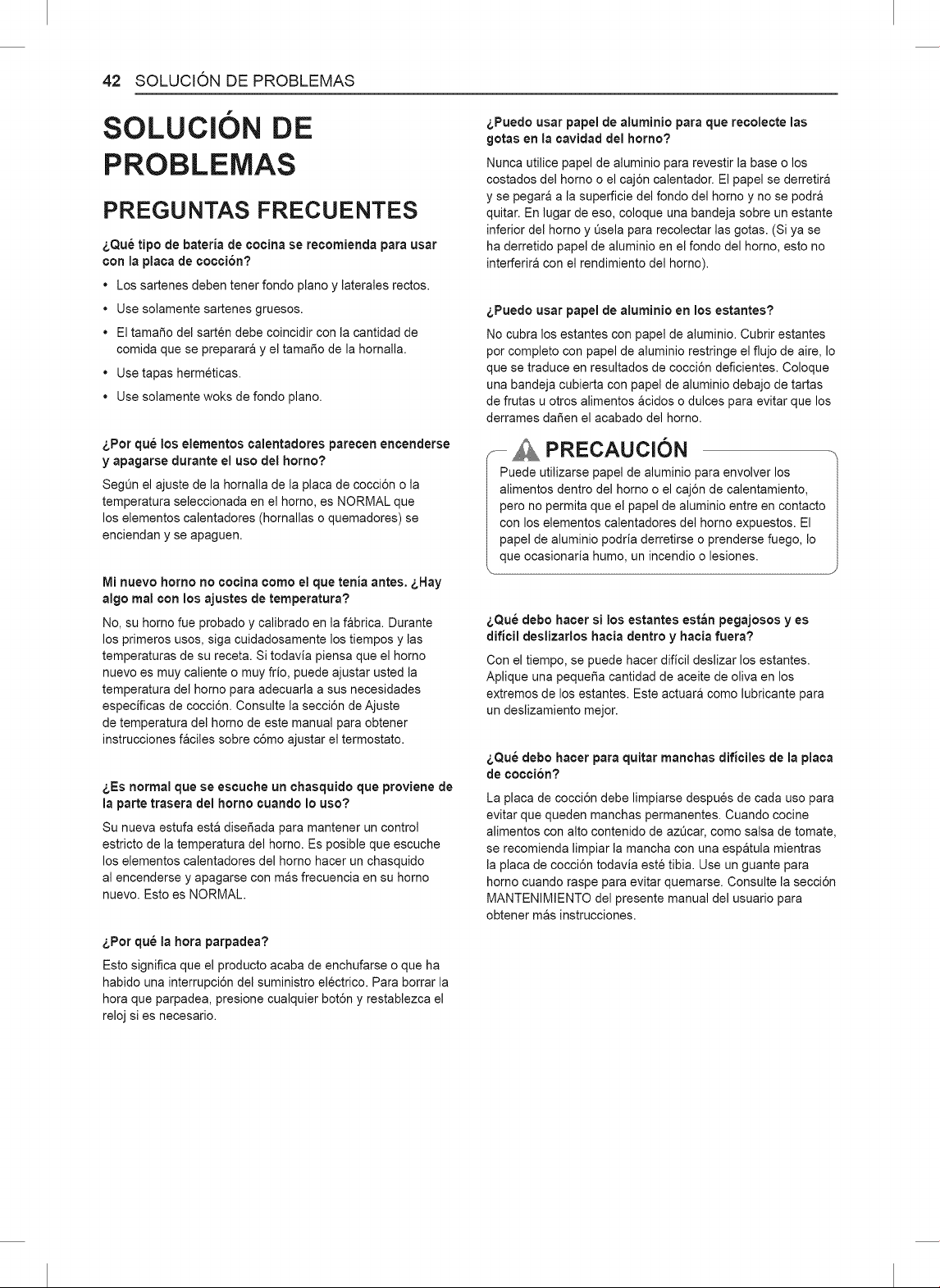 42 SOLUCIÓN DE PROBLEMAS

SOLUCIÓN DE PROBLEMAS

PREGUNTAS FRECUENTES

¿Qué tipo de batería de cocina se recomienda para usar con la placa de cocción?

• Los sartenes deben tener fondo plano y laterales rectos.
• Use solamente sartenes gruesos.
• El tamaño del sartén debe coincidir con la cantidad de comida que se preparará y el tamaño de la hornalla.
• Use tapas herméticas.
• Use solamente woks de fondo plano.

¿Por qué los elementos calentadores parecen encenderse y apagarse durante el uso del horno?

Según el ajuste de la hornalla de la placa de cocción o la temperatura seleccionada en el horno, es NORMAL que los elementos calentadores (hornallas o quemadores) se enciendan y se apaguen.

Mi nuevo horno no cocina como el que tenía antes. ¿Hay algo mal con los ajustes de temperatura?

No, su horno fue probado y calibrado en la fábrica. Durante los primeros usos, siga cuidadosamente los tiempos y las temperaturas de su receta. Si todavía piensa que el horno nuevo es muy caliente o muy frío, puede ajustar usted la temperatura del horno para adecuarla a sus necesidades específicas de cocción. Consulte la sección de Ajuste de temperatura del horno de este manual para obtener instrucciones fáciles sobre cómo ajustar el termostato.

¿Es normal que se escuche un chasquido que proviene de la parte trasera del horno cuando lo uso?

Su nueva estufa está diseñada para mantener un control estricto de la temperatura del horno. Es posible que escuche los elementos calentadores del horno hacer un chasquido al encenderse y apagarse con más frecuencia en su horno nuevo. Esto es NORMAL.

¿Por qué la hora parpadea?

Esto significa que el producto acaba de enchufarse o que ha habido una interrupción del suministro eléctrico. Para borrar la hora que parpadea, presione cualquier botón y restablezca el reloj si es necesario.

¿Puedo usar papel de aluminio para que recolecte las gotas en la cavidad del horno?

Nunca utilice papel de aluminio para revestir la base o los costados del horno o el cajón calentador. El papel se derretirá y se pegará a la superficie del fondo del horno y no se podrá quitar. En lugar de eso, coloque una bandeja sobre un estante inferior del horno y úsela para recolectar las gotas. (Si ya se ha derretido papel de aluminio en el fondo del horno, esto no interferirá con el rendimiento del horno).

¿Puedo usar papel de aluminio en los estantes?

No cubra los estantes con papel de aluminio. Cubrir estantes por completo con papel de aluminio restringe el flujo de aire, lo que se traduce en resultados de cocción deficientes. Coloque una bandeja cubierta con papel de aluminio debajo de tartas de frutas u otros alimentos ácidos o dulces para evitar que los derrames dañen el acabado del horno.

PRECAUCIÓN

Puede utilizarse papel de aluminio para envolver los alimentos dentro del horno o el cajón de calentamiento, pero no permita que el papel de aluminio entre en contacto con los elementos calentadores del horno expuestos. El papel de aluminio podría derretirse o prenderse fuego, lo que ocasionaría humo, un incendio o lesiones.

¿Qué debo hacer si los estantes están pegajosos y es difícil deslizarlos hacia dentro y hacia fuera?

Con el tiempo, se puede hacer difícil deslizar los estantes. Aplique una pequeña cantidad de aceite de oliva en los extremos de los estantes. Este actuará como lubricante para un deslizamiento mejor.

¿Qué debo hacer para quitar manchas difíciles de la placa de cocción?

La placa de cocción debe limpiarse después de cada uso para evitar que queden manchas permanentes. Cuando cocine alimentos con alto contenido de azúcar, como salsa de tomate, se recomienda limpiar la mancha con una espátula mientras la placa de cocción todavía esté tibia. Use un guante para horno cuando raspe para evitar quemarse. Consulte la sección MANTENIMIENTO del presente manual del usuario para obtener más instrucciones.